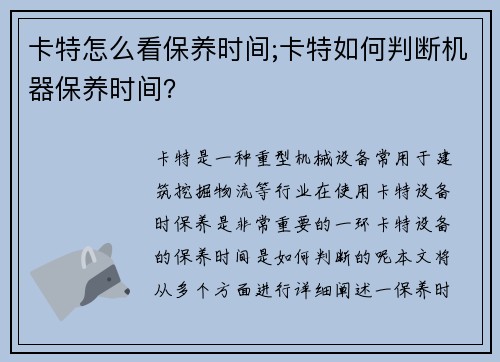 卡特怎么看保养时间;卡特如何判断机器保养时间?

卡特是一种重型机械设备常用于建筑挖掘物流等行业在使用卡特设备时保养是非常重要的一环卡特设备的保养时间是如何判断的呢本文将从多个方面进行详细阐述一保养时